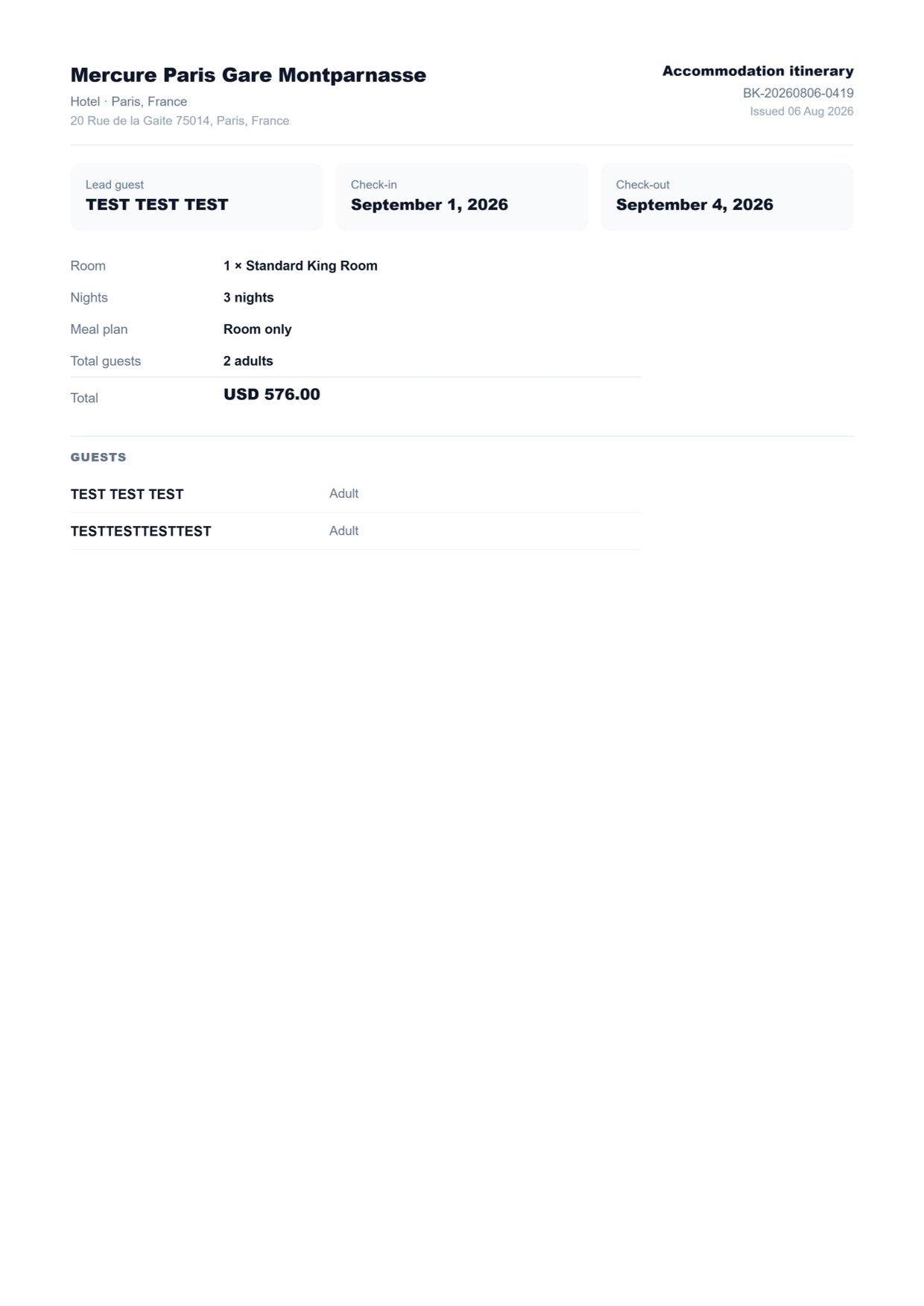 Mercure Paris Gare Montparnasse
Hotel · Paris, France
20 Rue de la Gaite 75014, Paris, France

Accommodation itinerary
BK-20260806-0419
Issued 06 Aug 2026

Lead guest
TEST TEST TEST

Check-in
September 1, 2026

Check-out
September 4, 2026

| Room | 1 × Standard King Room |
|---|---|
| Nights | 3 nights |
| Meal plan | Room only |
| Total guests | 2 adults |
| Total | USD 576.00 |

GUESTS

| TEST TEST TEST | Adult |
|---|---|
| TESTTESTTESTTEST | Adult |